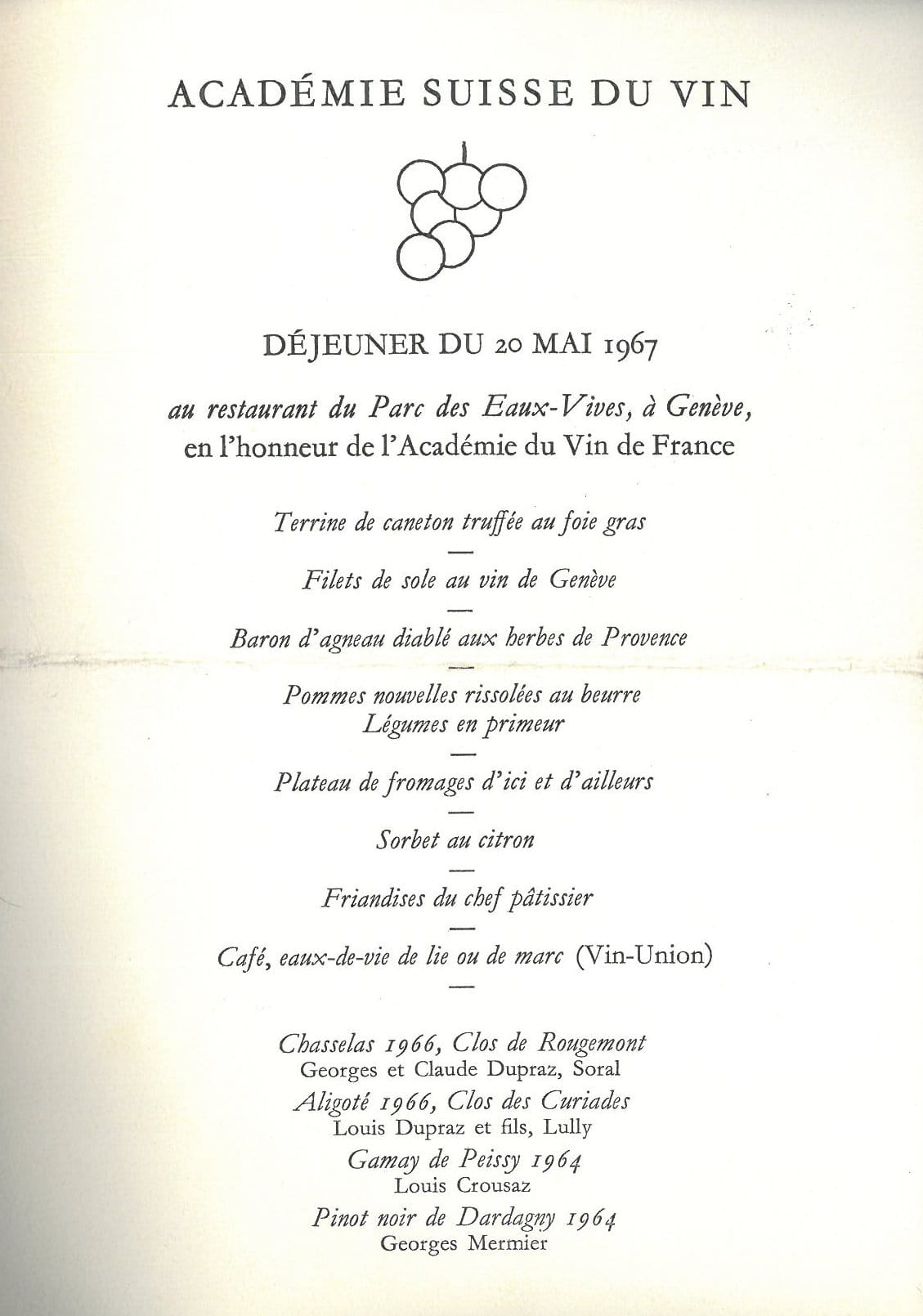 ACADÉMIE SUISSE DU VIN

DÉJEUNER DU 20 MAI 1967

au restaurant du Parc des Eaux-Vives, à Genève, en l'honneur de l'Académie du Vin de France

Terrine de caneton truffée au foie gras

—

Filets de sole au vin de Genève

—

Baron d'agneau diablé aux herbes de Provence

—

Pommes nouvelles rissolées au beurre
Légumes en primeur

—

Plateau de fromages d'ici et d'ailleurs

—

Sorbet au citron

—

Friandises du chef pâtissier

—

Café, eaux-de-vie de lie ou de marc (Vin-Union)

—

Chasselas 1966, Clos de Rougemont
Georges et Claude Dupraz, Soral
Aligoté 1966, Clos des Curiades
Louis Dupraz et fils, Lully
Gamay de Peissy 1964
Louis Crousaz
Pinot noir de Dardagny 1964
Georges Mermier